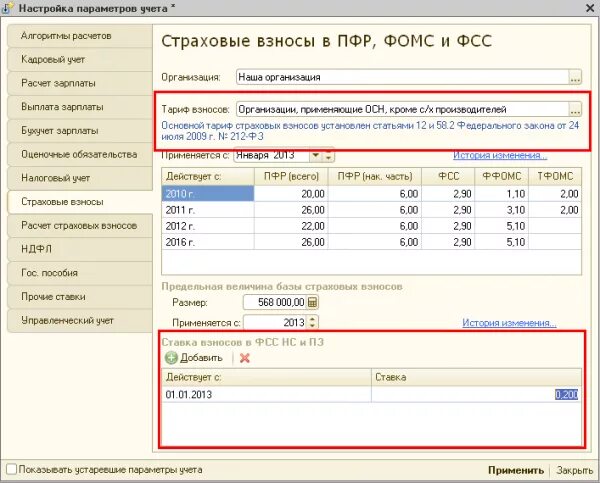 Настройка параметров учета *

Алгоритмы расчетов
Кадровый учет
Расчет зарплаты
Выплата зарплаты
Бухучет зарплаты
Оценочные обязательства
Налоговый учет
Страховые взносы
Расчет страховых взносов
НДФЛ
Гос. пособия
Прочие ставки
Управленческий учет

Страховые взносы в ПФР, ФОМС и ФСС

Организация: Наша организация

Тариф взносов: Организации, применяющие ОСН, кроме с/х производителей
Основной тариф страховых взносов установлен статьями 12 и 58.2 Федерального закона от 24 июля 2009 г. № 212-ФЗ

Применяется с: Января 2013 История изменения...

| Действует с: | ПФР (всего) | ПФР (нак. часть) | ФСС | ФФОМС | ТФОМС |
|---|---|---|---|---|---|
| 2010 г. | 20,00 | 6,00 | 2,90 | 1,10 | 2,00 |
| 2011 г. | 26,00 | 6,00 | 2,90 | 3,10 | 2,00 |
| 2012 г. | 22,00 | 6,00 | 2,90 | 5,10 | |
| 2016 г. | 26,00 | 6,00 | 2,90 | 5,10 | |

Предельная величина базы страховых взносов
Размер: 568 000,00
Применяется с: 2013 История изменения...

Ставка взносов в ФСС НС и ПЗ
Добавить

| Действует с: | Ставка |
|---|---|
| 01.01.2013 | 0,200 |

Показывать устаревшие параметры учета
Применить Закрыть